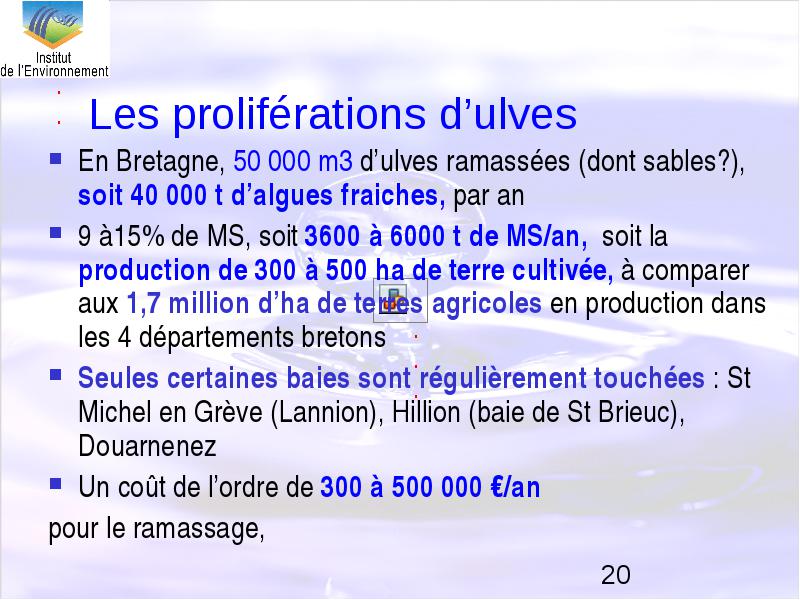 Institut
de l'Environnement

Les proliférations d'ulves

■ En Bretagne, 50 000 m3 d'ulves ramassées (dont sables?), soit 40 000 t d'algues fraiches, par an

■ 9 à15% de MS, soit 3600 à 6000 t de MS/an, soit la production de 300 à 500 ha de terre cultivée, à comparer aux 1,7 million d'ha de terres agricoles en production dans les 4 départements bretons

■ Seules certaines baies sont régulièrement touchées : St Michel en Grève (Lannion), Hillion (baie de St Brieuc), Douarnenez

■ Un coût de l'ordre de 300 à 500 000 €/an
pour le ramassage,

20